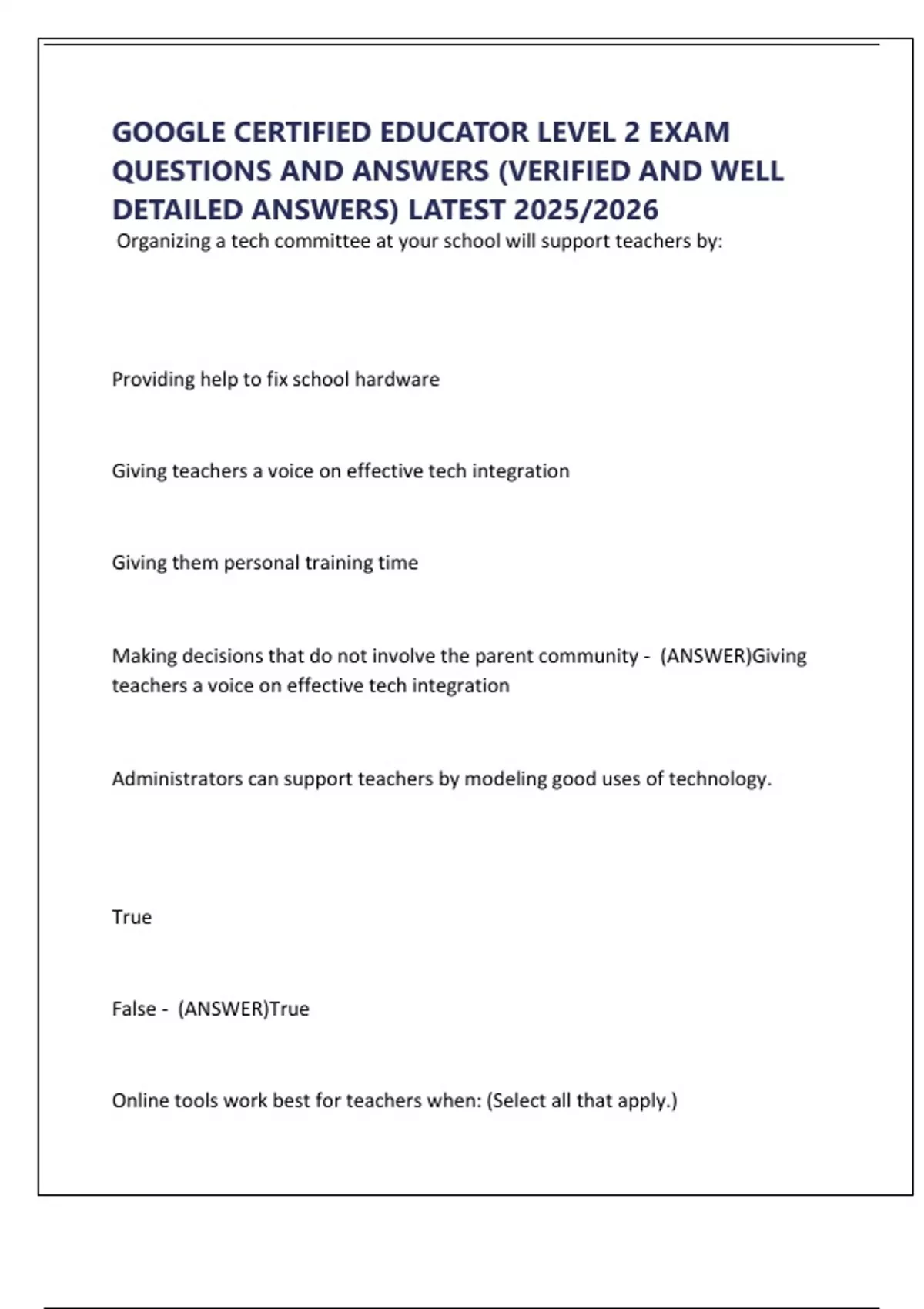 GOOGLE CERTIFIED EDUCATOR LEVEL 2 EXAM QUESTIONS AND ANSWERS (VERIFIED AND WELL DETAILED ANSWERS) LATEST 2025/2026

Organizing a tech committee at your school will support teachers by:

Providing help to fix school hardware

Giving teachers a voice on effective tech integration

Giving them personal training time

Making decisions that do not involve the parent community - (ANSWER)Giving teachers a voice on effective tech integration

Administrators can support teachers by modeling good uses of technology.

True

False - (ANSWER)True

Online tools work best for teachers when: (Select all that apply.)